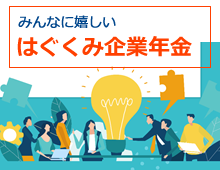 みんなに嬉しい
はぐくみ企業年金